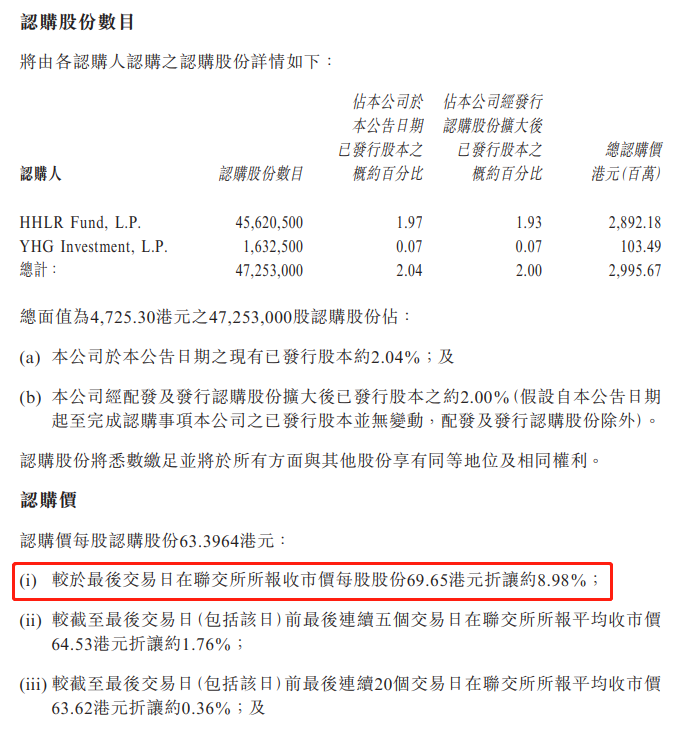 認購股份數目

將由各認購人認購之認購股份詳情如下：

| 認購人 | 認購股份數目 | 佔本公司於本公告日期已發行股本之概約百分比 | 佔本公司經發行認購股份擴大後已發行股本之概約百分比 | 總認購價港元(百萬) |
|---|---|---|---|---|
| HHLR Fund, L.P. | 45,620,500 | 1.97 | 1.93 | 2,892.18 |
| YHG Investment, L.P. | 1,632,500 | 0.07 | 0.07 | 103.49 |
| 總計： | 47,253,000 | 2.04 | 2.00 | 2,995.67 |

總面值為4,725.30港元之47,253,000股認購股份佔：

(a) 本公司於本公告日期之現有已發行股本約2.04%；及

(b) 本公司經配發及發行認購股份擴大後已發行股本之約2.00%(假設自本公告日期起至完成認購事項本公司之已發行股本並無變動，配發及發行認購股份除外)。

認購股份將悉數繳足並將於所有方面與其他股份享有同等地位及相同權利。

認購價

認購價每股認購股份63.3964港元：

(i) 較於最後交易日在聯交所所報收市價每股股份69.65港元折讓約8.98%；

(ii) 較截至最後交易日(包括該日)前最後連續五個交易日在聯交所所報平均收市價64.53港元折讓約1.76%；

(iii) 較截至最後交易日(包括該日)前最後連續20個交易日在聯交所所報平均收市價63.62港元折讓約0.36%；及